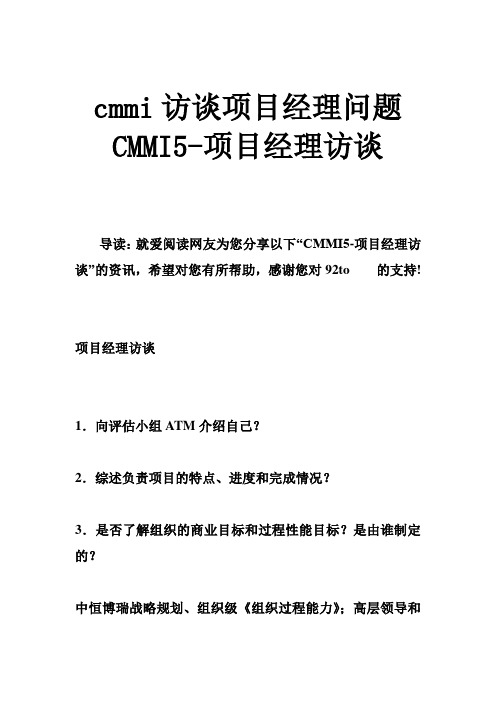 cmmi 访谈项目经理问题
CMMI5-项目经理访谈

导读：就爱阅读网友为您分享以下“CMMI5-项目经理访谈”的资讯，希望对您有所帮助，感谢您对 92to 的支持!

项目经理访谈

1．向评估小组 ATM 介绍自己？

2．综述负责项目的特点、进度和完成情况？

3．是否了解组织的商业目标和过程性能目标？是由谁制定的？

中恒博瑞战略规划、组织级《组织过程能力》；高层领导和